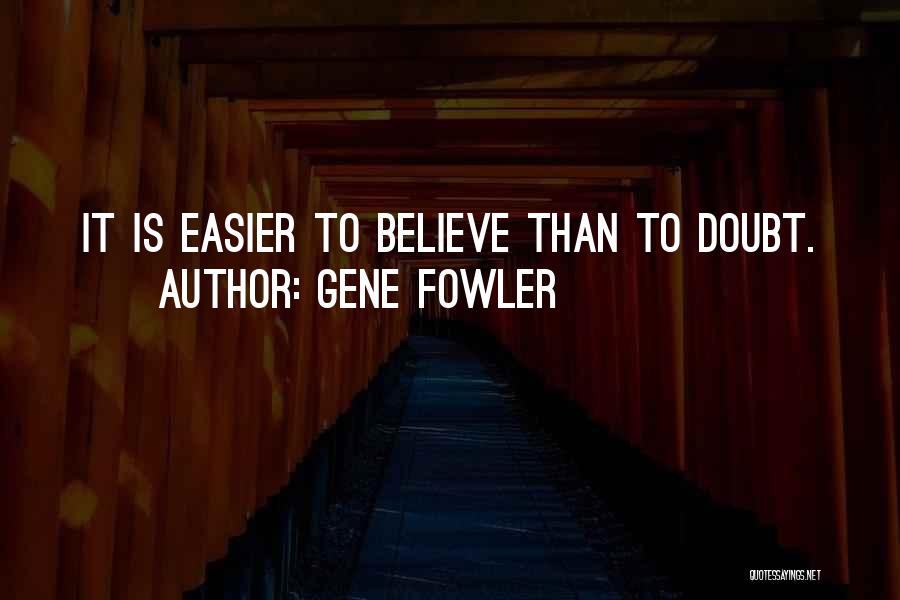 IT IS EASIER TO BELIEVE THAN TO DOUBT.
AUTHOR: GENE FOWLER

QUOTESSAYINGS.NET